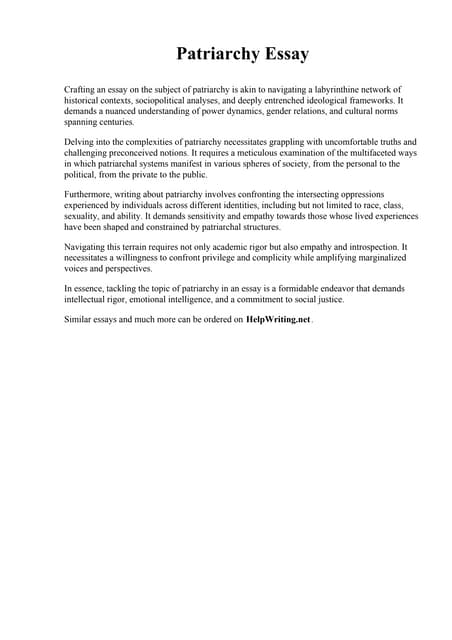 Patriarchy Essay

Crafting an essay on the subject of patriarchy is akin to navigating a labyrinthine network of historical contexts, sociopolitical analyses, and deeply entrenched ideological frameworks. It demands a nuanced understanding of power dynamics, gender relations, and cultural norms spanning centuries.

Delving into the complexities of patriarchy necessitates grappling with uncomfortable truths and challenging preconceived notions. It requires a meticulous examination of the multifaceted ways in which patriarchal systems manifest in various spheres of society, from the personal to the political, from the private to the public.

Furthermore, writing about patriarchy involves confronting the intersecting oppressions experienced by individuals across different identities, including but not limited to race, class, sexuality, and ability. It demands sensitivity and empathy towards those whose lived experiences have been shaped and constrained by patriarchal structures.

Navigating this terrain requires not only academic rigor but also empathy and introspection. It necessitates a willingness to confront privilege and complicity while amplifying marginalized voices and perspectives.

In essence, tackling the topic of patriarchy in an essay is a formidable endeavor that demands intellectual rigor, emotional intelligence, and a commitment to social justice.

Similar essays and much more can be ordered on HelpWriting.net .